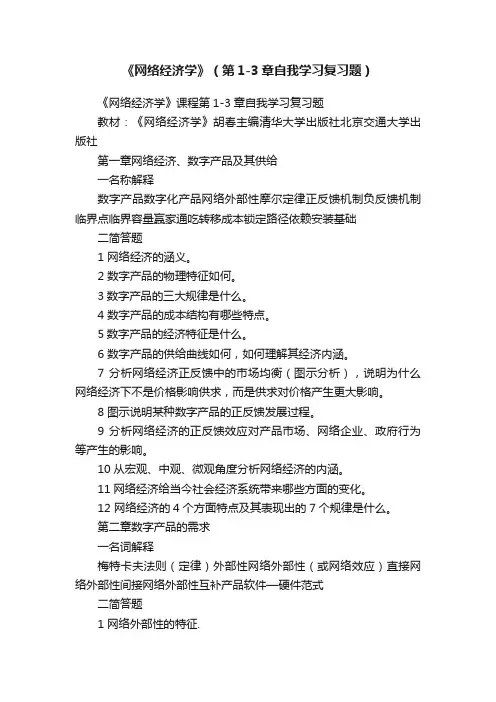 《网络经济学》（第1-3章自我学习复习题）

《网络经济学》课程第1-3章自我学习复习题

教材：《网络经济学》胡春主编清华大学出版社北京交通大学出版社

第一章网络经济、数字产品及其供给

一名称解释

数字产品数字化产品网络外部性摩尔定律正反馈机制负反馈机制临界点临界容量赢家通吃转移成本锁定路径依赖安装基础

二简答题

1 网络经济的涵义。

2 数字产品的物理特征如何。

3 数字产品的三大规律是什么。

4 数字产品的成本结构有哪些特点。

5 数字产品的经济特征是什么。

6 数字产品的供给曲线如何，如何理解其经济内涵。

7 分析网络经济正反馈中的市场均衡（图示分析），说明为什么网络经济下不是价格影响供求，而是供求对价格产生更大影响。

8 图示说明某种数字产品的正反馈发展过程。

9 分析网络经济的正反馈效应对产品市场、网络企业、政府行为等产生的影响。

10 从宏观、中观、微观角度分析网络经济的内涵。

11 网络经济给当今社会经济系统带来哪些方面的变化。

12 网络经济的4个方面特点及其表现出的7个规律是什么。

第二章数字产品的需求

一名词解释

梅特卡夫法则（定律）外部性网络外部性（或网络效应）直接网络外部性间接网络外部性互补产品软件—硬件范式

二简答题

1 网络外部性的特征.